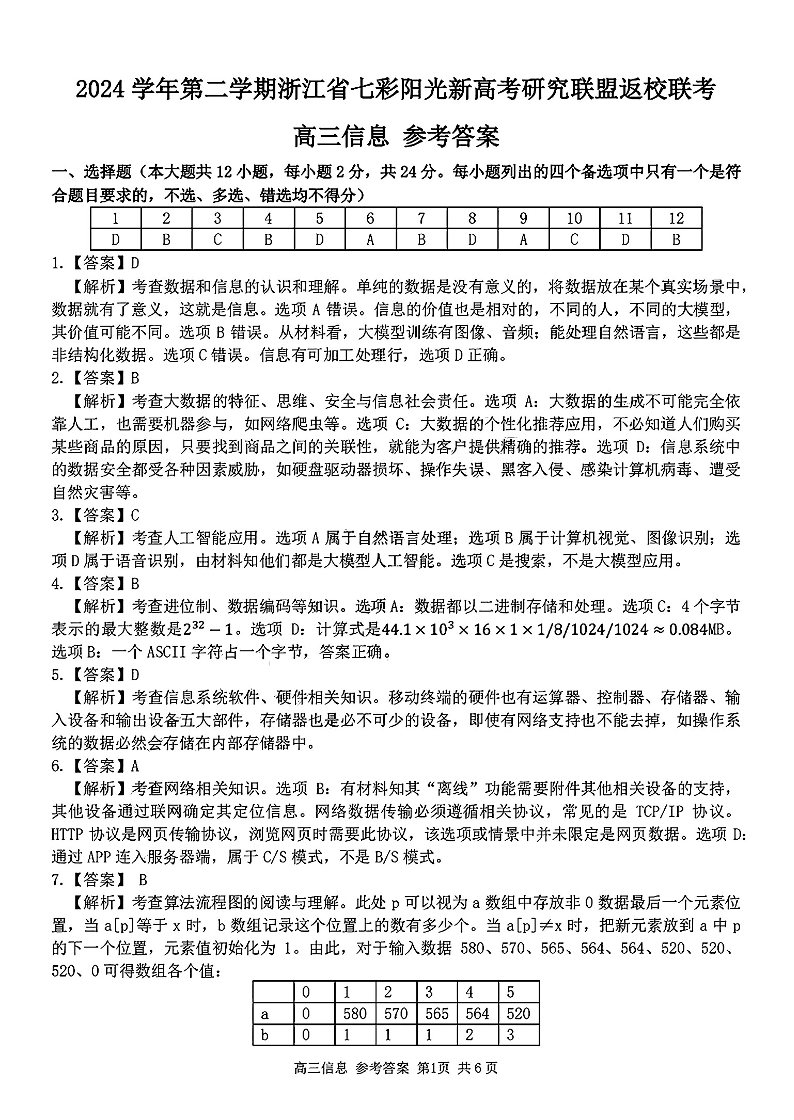 2024 学年第二学期浙江省七彩阳光新高考研究联盟返校联考

高三信息 参考答案

一、选择题（本大题共 12 小题，每小题 2 分，共 24 分。每小题列出的四个备选项中只有一个是符合题目要求的，不选、多选、错选均不得分）

| 1 | 2 | 3 | 4 | 5 | 6 | 7 | 8 | 9 | 10 | 11 | 12 |
|---|---|---|---|---|---|---|---|---|---|---|---|
| D | B | C | B | D | A | B | D | A | C | D | B |

1.【答案】D

【解析】考查数据和信息的认识和理解。单纯的数据是没有意义的，将数据放在某个真实场景中，数据就有了意义，这就是信息。选项 A 错误。信息的价值也是相对的，不同的人，不同的大模型，其价值可能不同。选项 B 错误。从材料看，大模型训练有图像、音频；能处理自然语言，这些都是非结构化数据。选项 C 错误。信息有可加工处理行，选项 D 正确。

2.【答案】B

【解析】考查大数据的特征、思维、安全与信息社会责任。选项 A：大数据的生成不可能完全依靠人工，也需要机器参与，如网络爬虫等。选项 C：大数据的个性化推荐应用，不必知道人们购买某些商品的原因，只要找到商品之间的关联性，就能为客户提供精确的推荐。选项 D：信息系统中的数据安全都受各种因素威胁，如硬盘驱动器损坏、操作失误、黑客入侵、感染计算机病毒、遭受自然灾害等。

3.【答案】C

【解析】考查人工智能应用。选项 A 属于自然语言处理；选项 B 属于计算机视觉、图像识别；选项 D 属于语音识别，由材料知他们都是大模型人工智能。选项 C 是搜索，不是大模型应用。

4.【答案】B

【解析】考查进位制、数据编码等知识。选项 A：数据都以二进制存储和处理。选项 C：4 个字节表示的最大整数是$2^{32}-1$。选项 D：计算式是$44.1\times10^3\times16\times1\times1/8/1024/1024\approx0.084$MB。选项 B：一个 ASCII 字符占一个字节，答案正确。

5.【答案】D

【解析】考查信息系统软件、硬件相关知识。移动终端的硬件也有运算器、控制器、存储器、输入设备和输出设备五大部件，存储器也是必不可少的设备，即使有网络支持也不能去掉，如操作系统的数据必然会存储在内部存储器中。

6.【答案】A

【解析】考查网络相关知识。选项 B：有材料知其“离线”功能需要附件其他相关设备的支持，其他设备通过联网确定其定位信息。网络数据传输必须遵循相关协议，常见的是 TCP/IP 协议。HTTP 协议是网页传输协议，浏览网页时需要此协议，该选项或情景中并未限定是网页数据。选项 D：通过 APP 连入服务器端，属于 C/S 模式，不是 B/S 模式。

7.【答案】 B

【解析】考查算法流程图的阅读与理解。此处 p 可以视为 a 数组中存放非 0 数据最后一个元素位置，当 a[p]等于 x 时，b 数组记录这个位置上的数有多少个。当 a[p]≠x 时，把新元素放到 a 中 p 的下一个位置，元素值初始化为 1。由此，对于输入数据 580、570、565、564、564、520、520、520、0 可得数组各个值：

|   | 0 | 1 | 2 | 3 | 4 | 5 |
|---|---|---|---|---|---|---|
| a | 0 | 580 | 570 | 565 | 564 | 520 |
| b | 0 | 1 | 1 | 1 | 2 | 3 |

高三信息 参考答案 第1页 共 6 页